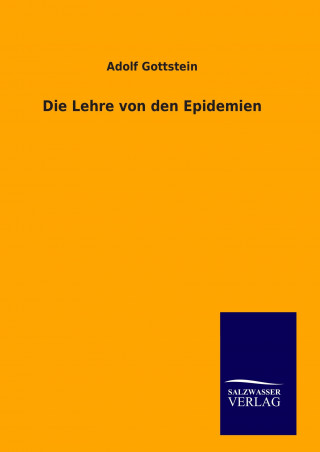 Adolf Gottstein

Die Lehre von den Epidemien

SALZWASSER
VERLAG